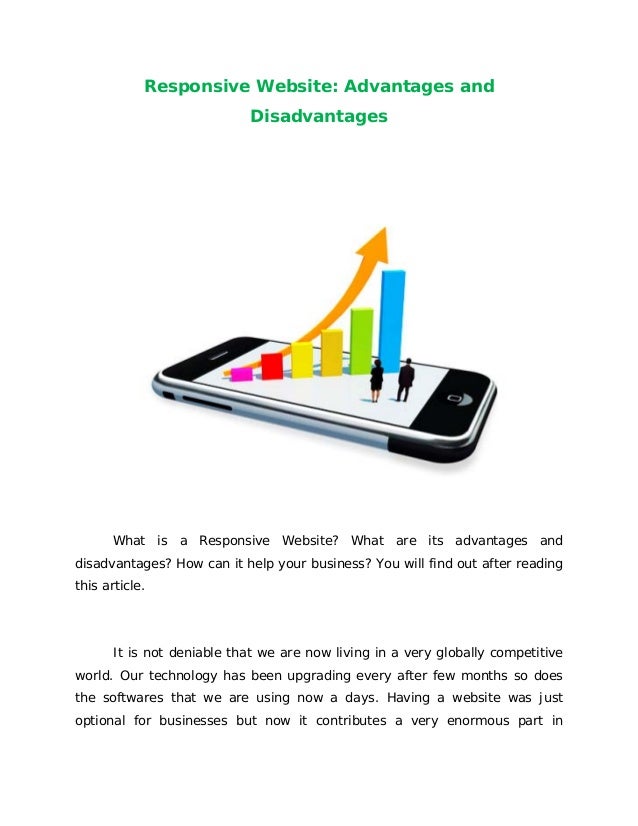 Responsive Website: Advantages and Disadvantages

What is a Responsive Website? What are its advantages and disadvantages? How can it help your business? You will find out after reading this article.

It is not deniable that we are now living in a very globally competitive world. Our technology has been upgrading every after few months so does the softwares that we are using now a days. Having a website was just optional for businesses but now it contributes a very enormous part in